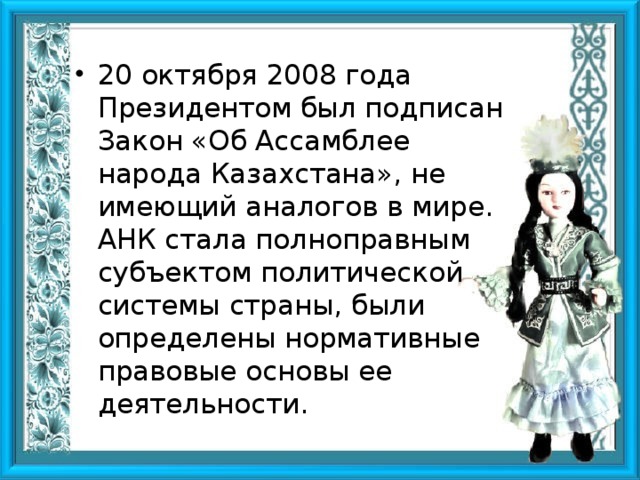 • 20 октября 2008 года Президентом был подписан Закон «Об Ассамблее народа Казахстана», не имеющий аналогов в мире. АНК стала полноправным субъектом политической системы страны, были определены нормативные правовые основы ее деятельности.